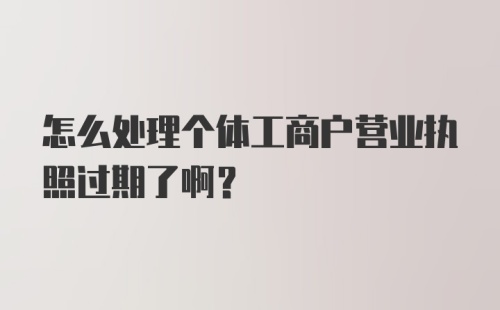 怎么处理个体工商户营业执照过期了啊？